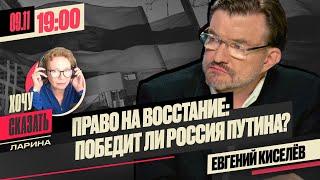 09.11 19:00

ХОЧУ СКАЗАТЬ ЛАРИНА

ПРАВО НА ВОССТАНИЕ: ПОБЕДИТ ЛИ РОССИЯ ПУТИНА?

ЕВГЕНИЙ КИСЕЛЁВ